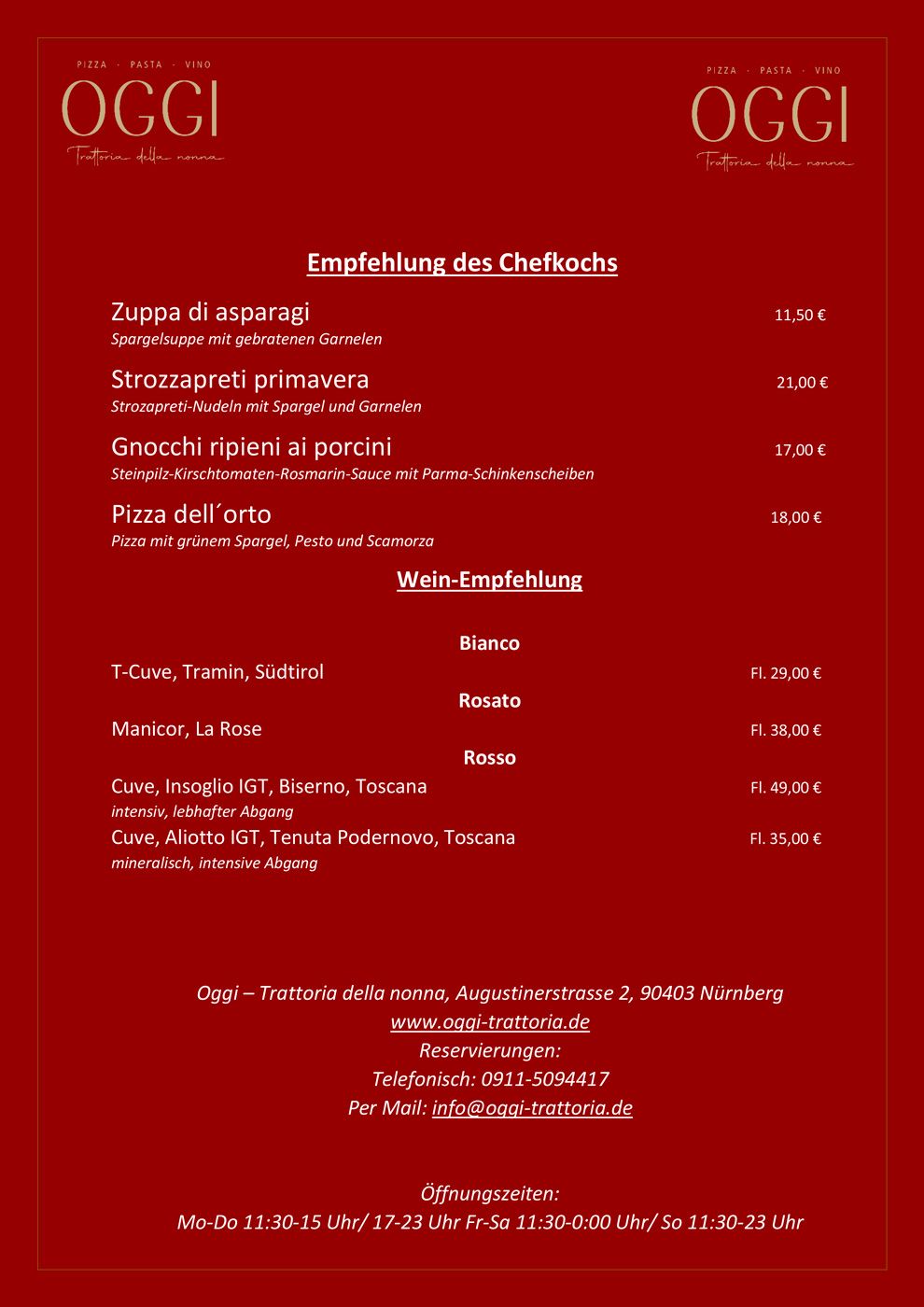 PIZZA · PASTA · VINO
OGGI
Trattoria della nonna

PIZZA · PASTA · VINO
OGGI
Trattoria della nonna

Empfehlung des Chefkochs

Zuppa di asparagi 11,50 €
Spargelsuppe mit gebratenen Garnelen

Strozzapreti primavera 21,00 €
Strozapreti-Nudeln mit Spargel und Garnelen

Gnocchi ripieni ai porcini 17,00 €
Steinpilz-Kirschtomaten-Rosmarin-Sauce mit Parma-Schinkenscheiben

Pizza dell´orto 18,00 €
Pizza mit grünem Spargel, Pesto und Scamorza

Wein-Empfehlung

Bianco
T-Cuve, Tramin, Südtirol Fl. 29,00 €
Rosato
Manicor, La Rose Fl. 38,00 €
Rosso
Cuve, Insoglio IGT, Biserno, Toscana Fl. 49,00 €
intensiv, lebhafter Abgang
Cuve, Aliotto IGT, Tenuta Podernovo, Toscana Fl. 35,00 €
mineralisch, intensive Abgang

Oggi – Trattoria della nonna, Augustinerstrasse 2, 90403 Nürnberg
www.oggi-trattoria.de
Reservierungen:
Telefonisch: 0911-5094417
Per Mail: info@oggi-trattoria.de

Öffnungszeiten:
Mo-Do 11:30-15 Uhr/ 17-23 Uhr Fr-Sa 11:30-0:00 Uhr/ So 11:30-23 Uhr